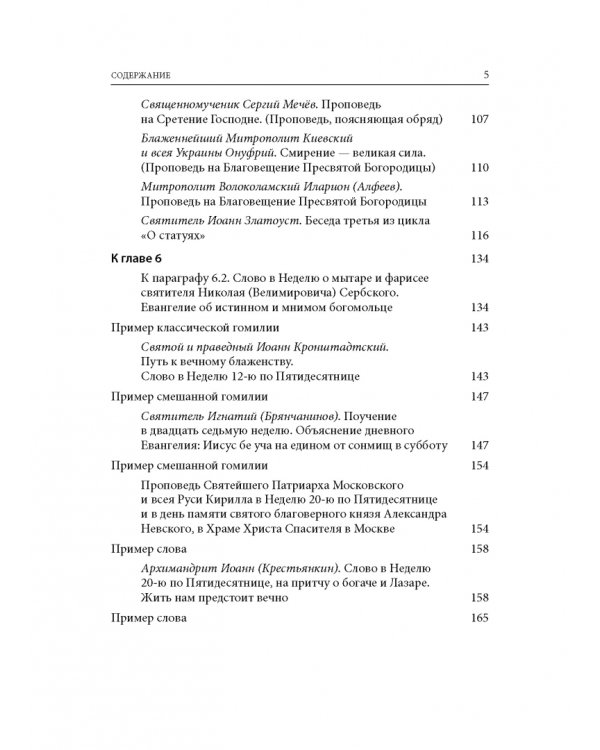 СОДЕРЖАНИЕ 5

Священномученик Сергий Мечёв. Проповедь на Сретение Господне. (Проповедь, поясняющая обряд) 107

Блаженнейший Митрополит Киевский и всея Украины Онуфрий. Смирение — великая сила. (Проповедь на Благовещение Пресвятой Богородицы) 110

Митрополит Волоколамский Иларион (Алфеев). Проповедь на Благовещение Пресвятой Богородицы 113

Святитель Иоанн Златоуст. Беседа третья из цикла «О статуях» 116

К главе 6 134

К параграфу 6.2. Слово в Неделю о мытаре и фарисее святителя Николая (Велимировича) Сербского. Евангелие об истинном и мнимом богомольце 134

Пример классической гомилии 143

Святой и праведный Иоанн Кронштадтский. Путь к вечному блаженству. Слово в Неделю 12-ю по Пятидесятнице 143

Пример смешанной гомилии 147

Святитель Игнатий (Брянчанинов). Поучение в двадцать седьмую неделю. Объяснение дневного Евангелия: Иисус бе уча на едином от сонмищ в субботу 147

Пример смешанной гомилии 154

Проповедь Святейшего Патриарха Московского и всея Руси Кирилла в Неделю 20-ю по Пятидесятнице и в день памяти святого благоверного князя Александра Невского, в Храме Христа Спасителя в Москве 154

Пример слова 158

Архимандрит Иоанн (Крестьянкин). Слово в Неделю 20-ю по Пятидесятнице, на притчу о богаче и Лазаре. Жить нам предстоит вечно 158

Пример слова 165